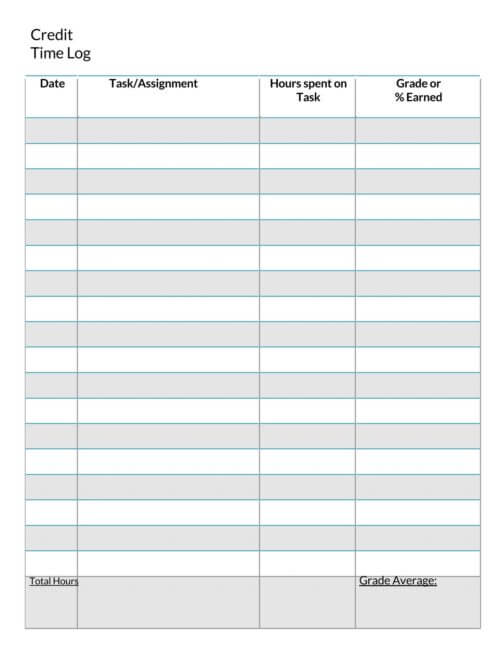 Credit
Time Log

| Date | Task/Assignment | Hours spent on Task | Grade or % Earned |
|---|---|---|---|
| | | | |
| | | | |
| | | | |
| | | | |
| | | | |
| | | | |
| | | | |
| | | | |
| | | | |
| | | | |
| | | | |
| | | | |
| | | | |
| | | | |
| | | | |
| | | | |
| | | | |
| | | | |
| Total Hours | | | Grade Average: |